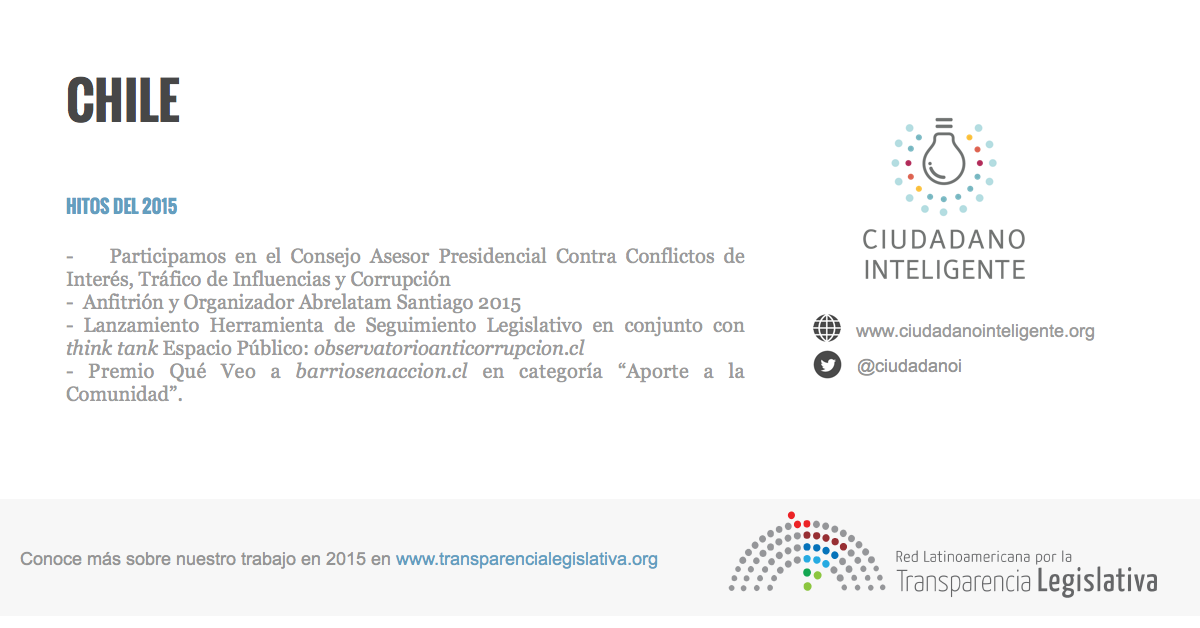 CHILE

HITOS DEL 2015

- Participamos en el Consejo Asesor Presidencial Contra Conflictos de Interés, Tráfico de Influencias y Corrupción
- Anfitrión y Organizador Abrelatam Santiago 2015
- Lanzamiento Herramienta de Seguimiento Legislativo en conjunto con think tank Espacio Público: observatorioanticorrupcion.cl
- Premio Qué Veo a barriosenaccion.cl en categoría "Aporte a la Comunidad".

CIUDADANO
INTELIGENTE

www.ciudadanointeligente.org

@ciudadanoi

Conoce más sobre nuestro trabajo en 2015 en www.transparencialegislativa.org

Red Latinoamericana por la
Transparencia Legislativa